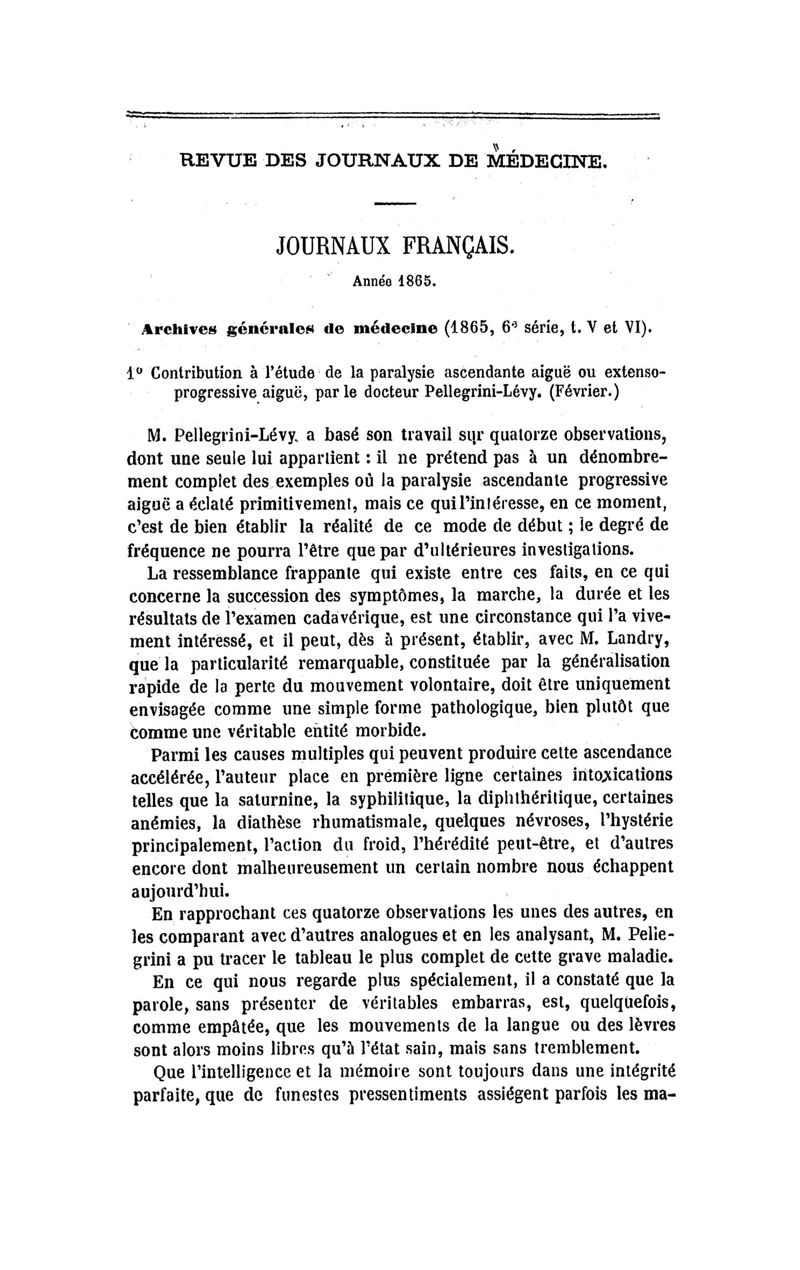 REVUE DES JOURNAUX DE MÉDECINE.

JOURNAUX FRANÇAIS.

Année 1865.

Archives générales de médecine (1865, 6e série, t. V et VI).

1° Contribution à l'étude de la paralysie ascendante aiguë ou extenso-progressive aiguë, par le docteur Pellegrini-Lévy. (Février.)

M. Pellegrini-Lévy a basé son travail sur quatorze observations, dont une seule lui appartient : il ne prétend pas à un dénombrement complet des exemples où la paralysie ascendante progressive aiguë a éclaté primitivement, mais ce qui l'intéresse, en ce moment, c'est de bien établir la réalité de ce mode de début ; le degré de fréquence ne pourra l'être que par d'ultérieures investigations.

La ressemblance frappante qui existe entre ces faits, en ce qui concerne la succession des symptômes, la marche, la durée et les résultats de l'examen cadavérique, est une circonstance qui l'a vivement intéressé, et il peut, dès à présent, établir, avec M. Landry, que la particularité remarquable, constituée par la généralisation rapide de la perte du mouvement volontaire, doit être uniquement envisagée comme une simple forme pathologique, bien plutôt que comme une véritable entité morbide.

Parmi les causes multiples qui peuvent produire cette ascendance accélérée, l'auteur place en première ligne certaines intoxications telles que la saturnine, la syphilitique, la diphthéritique, certaines anémies, la diathèse rhumatismale, quelques névroses, l'hystérie principalement, l'action du froid, l'hérédité peut-être, et d'autres encore dont malheureusement un certain nombre nous échappent aujourd'hui.

En rapprochant ces quatorze observations les unes des autres, en les comparant avec d'autres analogues et en les analysant, M. Pellegrini a pu tracer le tableau le plus complet de cette grave maladie.

En ce qui nous regarde plus spécialement, il a constaté que la parole, sans présenter de véritables embarras, est, quelquefois, comme empâtée, que les mouvements de la langue ou des lèvres sont alors moins libres qu'à l'état sain, mais sans tremblement.

Que l'intelligence et la mémoire sont toujours dans une intégrité parfaite, que de funestes pressentiments assiégent parfois les ma-